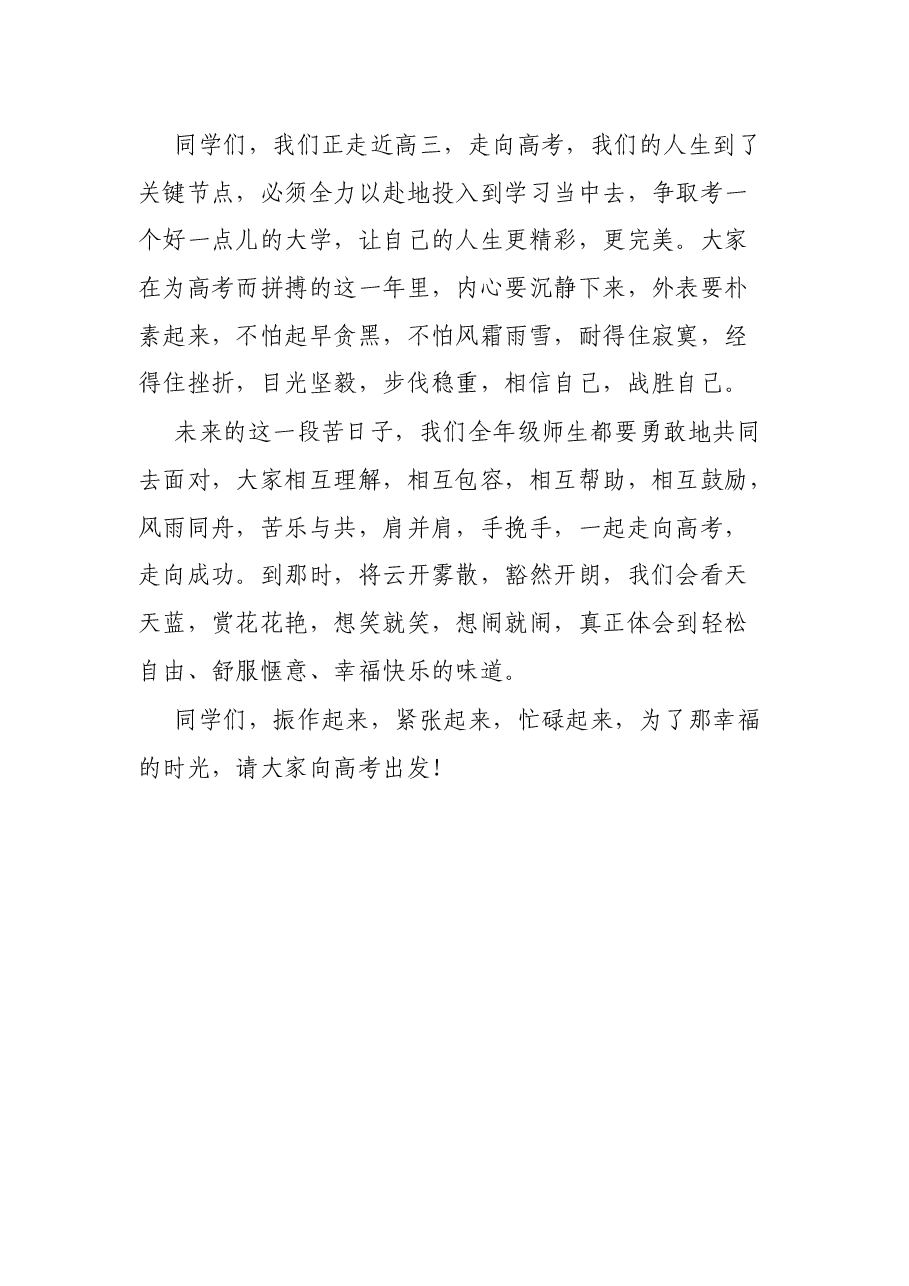 同学们，我们正走近高三，走向高考，我们的人生到了关键节点，必须全力以赴地投入到学习当中去，争取考一个好一点儿的大学，让自己的人生更精彩，更完美。大家在为高考而拼搏的这一年里，内心要沉静下来，外表要朴素起来，不怕起早贪黑，不怕风霜雨雪，耐得住寂寞，经得住挫折，目光坚毅，步伐稳重，相信自己，战胜自己。

未来的这一段苦日子，我们全年级师生都要勇敢地共同去面对，大家相互理解，相互包容，相互帮助，相互鼓励，风雨同舟，苦乐与共，肩并肩，手挽手，一起走向高考，走向成功。到那时，将云开雾散，豁然开朗，我们会看天天蓝，赏花花艳，想笑就笑，想闹就闹，真正体会到轻松自由、舒服惬意、幸福快乐的味道。

同学们，振作起来，紧张起来，忙碌起来，为了那幸福的时光，请大家向高考出发！